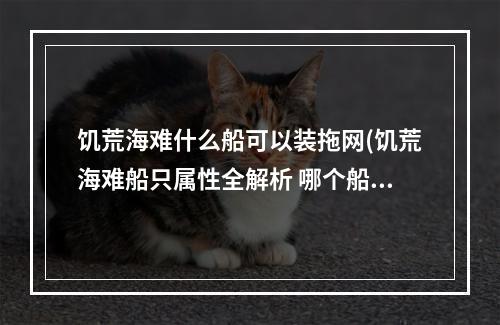 饥荒海难什么船可以装拖网(饥荒海难船只属性全解析 哪个船...